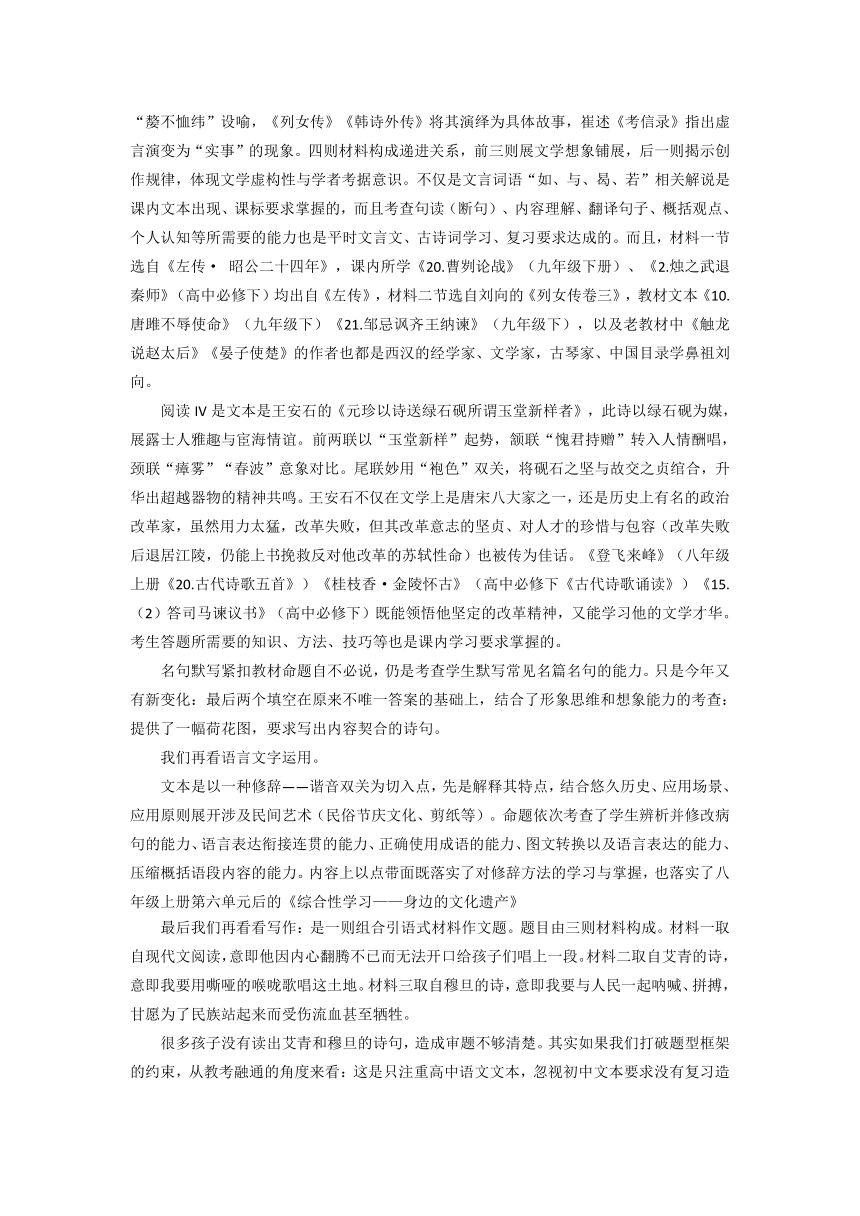 “嫠不恤纬”设喻，《列女传》《韩诗外传》将其演绎为具体故事，崔述《考信录》指出虚言演变为“实事”的现象。四则材料构成递进关系，前三则展文学想象铺展，后一则揭示创作规律，体现文学虚构性与学者考据意识。不仅是文言词语“如、与、曷、若”相关解说是课内文本出现、课标要求掌握的，而且考查句读（断句）、内容理解、翻译句子、概括观点、个人认知等所需要的能力也是平时文言文、古诗词学习、复习要求达成的。而且，材料一节选自《左传· 昭公二十四年》，课内所学《20.曹刿论战》（九年级下册）、《2.烛之武退秦师》（高中必修下）均出自《左传》，材料二节选自刘向的《列女传卷三》，教材文本《10.唐雎不辱使命》（九年级下）《21.邹忌讽齐王纳谏》（九年级下），以及老教材中《触龙说赵太后》《晏子使楚》的作者也都是西汉的经学家、文学家，古琴家、中国目录学鼻祖刘向。

阅读 Ⅳ 是文本是王安石的《元珍以诗送绿石砚所谓玉堂新样者》，此诗以绿石砚为媒，展露士人雅趣与宦海情谊。前两联以“玉堂新样”起势，颔联“愧君持赠”转入人情酬唱，颈联“瘴雾”“春波”意象对比。尾联妙用“袍色”双关，将砚石之坚与故交之贞绾合，升华出超越器物的精神共鸣。王安石不仅在文学上是唐宋八大家之一，还是历史上有名的政治改革家，虽然用力太猛，改革失败，但其改革意志的坚贞、对人才的珍惜与包容（改革失败后退居江陵，仍能上书挽救反对他改革的苏轼性命）也被传为佳话。《登飞来峰》（八年级上册《20.古代诗歌五首》）《桂枝香·金陵怀古》（高中必修下《古代诗歌诵读》）《15.（2）答司马谏议书》（高中必修下）既能领悟他坚定的改革精神，又能学习他的文学才华。考生答题所需要的知识、方法、技巧等也是课内学习要求掌握的。

名句默写紧扣教材命题自不必说，仍是考查学生默写常见名篇名句的能力。只是今年又有新变化：最后两个填空在原来不唯一答案的基础上，结合了形象思维和想象能力的考查：提供了一幅荷花图，要求写出内容契合的诗句。

我们再看语言文字运用。

文本是以一种修辞——谐音双关为切入点，先是解释其特点，结合悠久历史、应用场景、应用原则展开涉及民间艺术（民俗节庆文化、剪纸等）。命题依次考查了学生辨析并修改病句的能力、语言表达衔接连贯的能力、正确使用成语的能力、图文转换以及语言表达的能力、压缩概括语段内容的能力。内容上以点带面既落实了对修辞方法的学习与掌握，也落实了八年级上册第六单元后的《综合性学习——身边的文化遗产》

最后我们再看看写作：是一则组合引语式材料作文题。题目由三则材料构成。材料一取自现代文阅读，意即他因内心翻腾不已而无法开口给孩子们唱上一段。材料二取自艾青的诗，意即我要用嘶哑的喉咙歌唱这土地。材料三取自穆旦的诗，意即我要与人民一起呐喊、拼搏，甘愿为了民族站起来而受伤流血甚至牺牲。

很多孩子没有读出艾青和穆旦的诗句，造成审题不够清楚。其实如果我们打破题型框架的约束，从教考融通的角度来看：这是只注重高中语文文本，忽视初中文本要求没有复习造